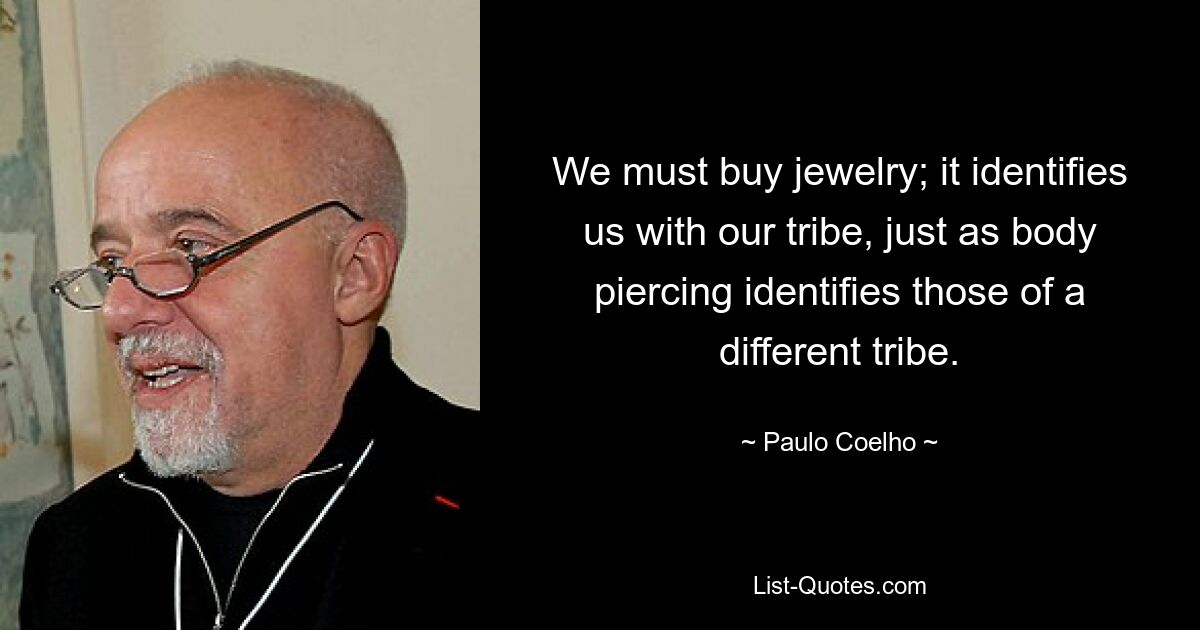 We must buy jewelry; it identifies us with our tribe, just as body piercing identifies those of a different tribe.

~ Paulo Coelho ~

List-Quotes.com